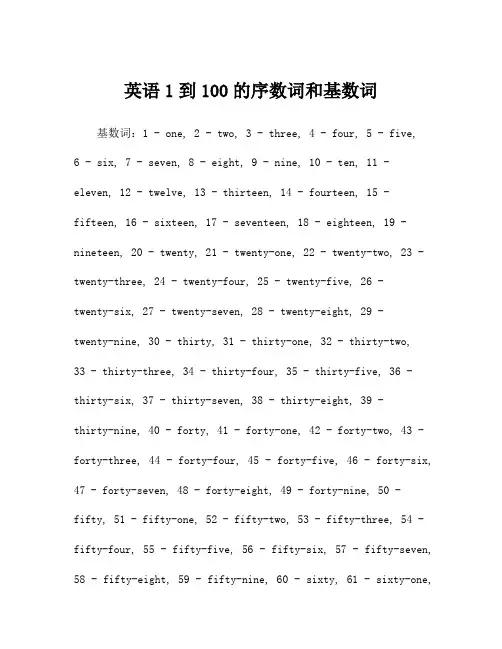 英语 1 到 100 的序数词和基数词

基数词：1 - one, 2 - two, 3 - three, 4 - four, 5 - five, 6 - six, 7 - seven, 8 - eight, 9 - nine, 10 - ten, 11 - eleven, 12 - twelve, 13 - thirteen, 14 - fourteen, 15 - fifteen, 16 - sixteen, 17 - seventeen, 18 - eighteen, 19 - nineteen, 20 - twenty, 21 - twenty-one, 22 - twenty-two, 23 - twenty-three, 24 - twenty-four, 25 - twenty-five, 26 - twenty-six, 27 - twenty-seven, 28 - twenty-eight, 29 - twenty-nine, 30 - thirty, 31 - thirty-one, 32 - thirty-two, 33 - thirty-three, 34 - thirty-four, 35 - thirty-five, 36 - thirty-six, 37 - thirty-seven, 38 - thirty-eight, 39 - thirty-nine, 40 - forty, 41 - forty-one, 42 - forty-two, 43 - forty-three, 44 - forty-four, 45 - forty-five, 46 - forty-six, 47 - forty-seven, 48 - forty-eight, 49 - forty-nine, 50 - fifty, 51 - fifty-one, 52 - fifty-two, 53 - fifty-three, 54 - fifty-four, 55 - fifty-five, 56 - fifty-six, 57 - fifty-seven, 58 - fifty-eight, 59 - fifty-nine, 60 - sixty, 61 - sixty-one,